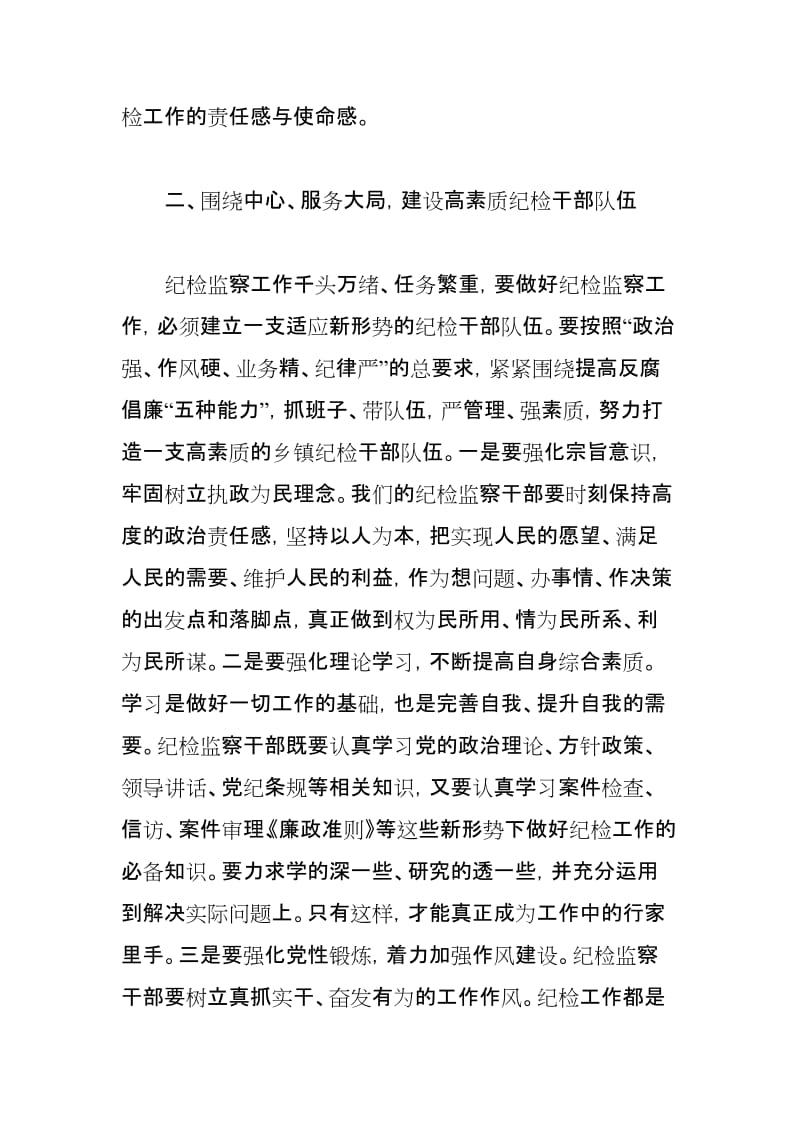 检工作的责任感与使命感。

二、围绕中心、服务大局，建设高素质纪检干部队伍

纪检监察工作千头万绪、任务繁重，要做好纪检监察工作，必须建立一支适应新形势的纪检干部队伍。要按照“政治强、作风硬、业务精、纪律严”的总要求，紧紧围绕提高反腐倡廉“五种能力”，抓班子、带队伍，严管理、强素质，努力打造一支高素质的乡镇纪检干部队伍。一是要强化宗旨意识，牢固树立执政为民理念。我们的纪检监察干部要时刻保持高度的政治责任感，坚持以人为本，把实现人民的愿望、满足人民的需要、维护人民的利益，作为想问题、办事情、作决策的出发点和落脚点，真正做到权为民所用、情为民所系、利为民所谋。二是要强化理论学习，不断提高自身综合素质。学习是做好一切工作的基础，也是完善自我、提升自我的需要。纪检监察干部既要认真学习党的政治理论、方针政策、领导讲话、党纪条规等相关知识，又要认真学习案件检查、信访、案件审理《廉政准则》等这些新形势下做好纪检工作的必备知识。要力求学的深一些、研究的透一些，并充分运用到解决实际问题上。只有这样，才能真正成为工作中的行家里手。三是要强化党性锻炼，着力加强作风建设。纪检监察干部要树立真抓实干、奋发有为的工作作风。纪检工作都是